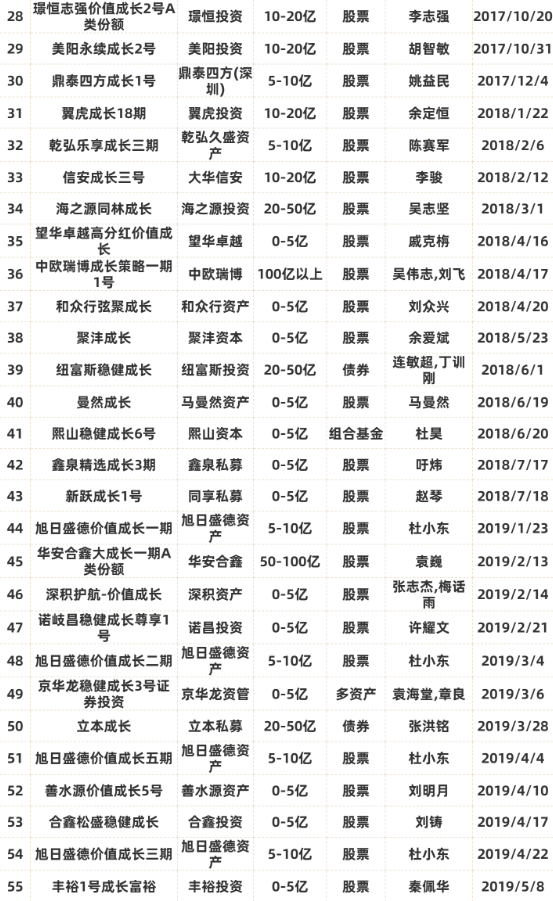 | 28 | 璟恒志强价值成长2号A类份额 | 璟恒投资 | 10-20亿 | 股票 | 李志强 | 2017/10/20 |
|---|---|---|---|---|---|---|
| 29 | 美阳永续成长2号 | 美阳投资 | 10-20亿 | 股票 | 胡智敏 | 2017/10/31 |
| 30 | 鼎泰四方成长1号 | 鼎泰四方(深圳) | 5-10亿 | 股票 | 姚益民 | 2017/12/4 |
| 31 | 翼虎成长18期 | 翼虎投资 | 10-20亿 | 股票 | 余定恒 | 2018/1/22 |
| 32 | 乾弘乐享成长三期 | 乾弘久盛资产 | 5-10亿 | 股票 | 陈赛军 | 2018/2/6 |
| 33 | 信安成长三号 | 大华信安 | 10-20亿 | 股票 | 李骏 | 2018/2/12 |
| 34 | 海之源同林成长 | 海之源投资 | 20-50亿 | 股票 | 吴志坚 | 2018/3/1 |
| 35 | 望华卓越高分红价值成长 | 望华卓越 | 0-5亿 | 股票 | 戚克栴 | 2018/4/16 |
| 36 | 中欧瑞博成长策略一期1号 | 中欧瑞博 | 100亿以上 | 股票 | 吴伟志,刘飞 | 2018/4/17 |
| 37 | 和众行弦聚成长 | 和众行资产 | 0-5亿 | 股票 | 刘众兴 | 2018/4/20 |
| 38 | 聚沣成长 | 聚沣资本 | 0-5亿 | 股票 | 余爱斌 | 2018/5/23 |
| 39 | 纽富斯稳健成长 | 纽富斯投资 | 20-50亿 | 债券 | 连敏超,丁训刚 | 2018/6/1 |
| 40 | 曼然成长 | 马曼然资产 | 0-5亿 | 股票 | 马曼然 | 2018/6/19 |
| 41 | 熙山稳健成长6号 | 熙山资本 | 0-5亿 | 组合基金 | 杜昊 | 2018/6/20 |
| 42 | 鑫泉精选成长3期 | 鑫泉私募 | 0-5亿 | 股票 | 吁炜 | 2018/7/17 |
| 43 | 新跃成长1号 | 同享私募 | 0-5亿 | 股票 | 赵琴 | 2018/7/18 |
| 44 | 旭日盛德价值成长一期 | 旭日盛德资产 | 5-10亿 | 股票 | 杜小东 | 2019/1/23 |
| 45 | 华安合鑫大成长一期A类份额 | 华安合鑫 | 50-100亿 | 股票 | 袁巍 | 2019/2/13 |
| 46 | 深积护航-价值成长 | 深积资产 | 0-5亿 | 股票 | 张志杰,梅话雨 | 2019/2/14 |
| 47 | 诺岐昌稳健成长尊享1号 | 诺昌投资 | 0-5亿 | 股票 | 许耀文 | 2019/2/21 |
| 48 | 旭日盛德价值成长二期 | 旭日盛德资产 | 5-10亿 | 股票 | 杜小东 | 2019/3/4 |
| 49 | 京华龙稳健成长3号证券投资 | 京华龙资管 | 0-5亿 | 多资产 | 袁海堂,章良 | 2019/3/6 |
| 50 | 立本成长 | 立本私募 | 20-50亿 | 债券 | 张洪铭 | 2019/3/28 |
| 51 | 旭日盛德价值成长五期 | 旭日盛德资产 | 5-10亿 | 股票 | 杜小东 | 2019/4/4 |
| 52 | 善水源价值成长5号 | 善水源资产 | 0-5亿 | 股票 | 刘明月 | 2019/4/10 |
| 53 | 合鑫松盛稳健成长 | 合鑫投资 | 0-5亿 | 股票 | 刘铸 | 2019/4/17 |
| 54 | 旭日盛德价值成长三期 | 旭日盛德资产 | 5-10亿 | 股票 | 杜小东 | 2019/4/22 |
| 55 | 丰裕1号成长富裕 | 丰裕投资 | 0-5亿 | 股票 | 秦佩华 | 2019/5/8 |